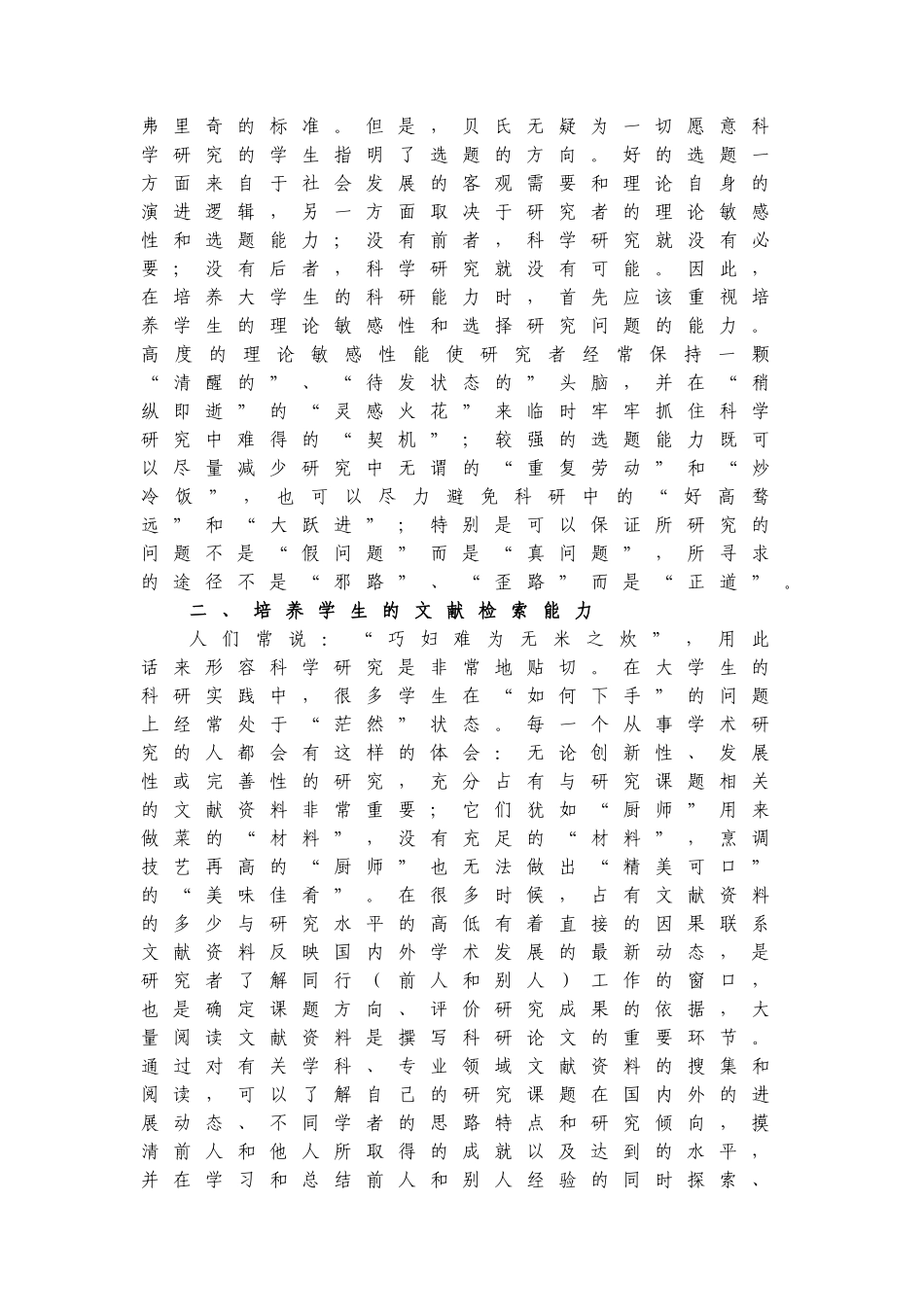 弗里奇的标准。但是，贝氏无疑为一切愿意科学研究的学生指明了选题的方向。好的选题一方面来自于社会发展的客观需要和理论自身的演进逻辑，另一方面取决于研究者的理论敏感性和选题能力；没有前者，科学研究就没有必要；没有后者，科学研究就没有可能。因此，在培养大学生的科研能力时，首先应该重视培养学生的理论敏感性和选择研究问题的能力。高度的理论敏感性能使研究者经常保持一颗“清醒的”、“待发状态的”头脑，并在“稍纵即逝”的“灵感火花”来临时牢牢抓住科学研究中难得的“契机”；较强的选题能力既可以尽量减少研究中无谓的“重复劳动”和“炒冷饭”，也可以尽力避免科研中的“好高骛远”和“大跃进”；特别是可以保证所研究的问题不是“假问题”而是“真问题”，所寻求的途径不是“邪路”、“歪路”而是“正道”。

二、培养学生的文献检索能力

人们常说：“巧妇难为无米之炊”，用此话来形容科学研究是非常地贴切。在大学生的科研实践中，很多学生在“如何下手”的问题上经常处于“茫然”状态。每一个从事学术研究的人都会有这样的体会：无论创新性、发展性或完善性的研究，充分占有与研究课题相关的文献资料非常重要；它们犹如“厨师”用来做菜的“材料”，没有充足的“材料”，烹调技艺再高的“厨师”也无法做出“精美可口”的“美味佳肴”。在很多时候，占有文献资料的多少与研究水平的高低有着直接的因果联系文献资料反映国内外学术发展的最新动态，是研究者了解同行（前人和别人）工作的窗口，也是确定课题方向、评价研究成果的依据，大量阅读文献资料是撰写科研论文的重要环节。通过对有关学科、专业领域文献资料的搜集和阅读，可以了解自己的研究课题在国内外的进展动态、不同学者的思路特点和研究倾向，摸清前人和他人所取得的成就以及达到的水平，并在学习和总结前人和别人经验的同时探索、